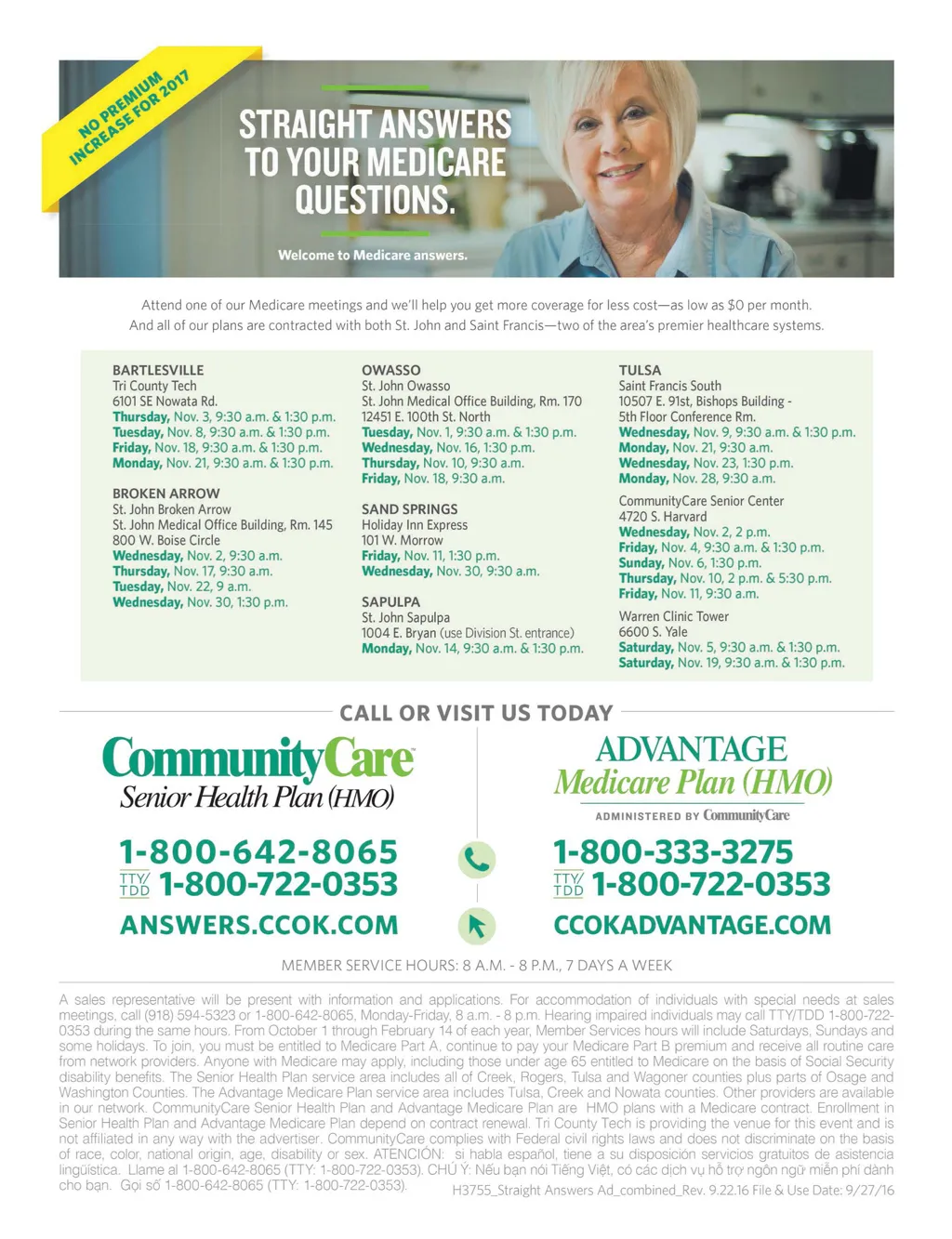 NO PREMIUM INCREASE FOR 2017

STRAIGHT ANSWERS TO YOUR MEDICARE QUESTIONS.

Welcome to Medicare answers.

Attend one of our Medicare meetings and we'll help you get more coverage for less cost—as low as $0 per month. And all of our plans are contracted with both St. John and Saint Francis—two of the area's premier healthcare systems.

BARTLESVILLE
Tri County Tech
6101 SE Nowata Rd.
Thursday, Nov. 3, 9:30 a.m. & 1:30 p.m.
Tuesday, Nov. 8, 9:30 a.m. & 1:30 p.m.
Friday, Nov. 18, 9:30 a.m. & 1:30 p.m.
Monday, Nov. 21, 9:30 a.m. & 1:30 p.m.

BROKEN ARROW
St. John Broken Arrow
St. John Medical Office Building, Rm. 145
800 W. Boise Circle
Wednesday, Nov. 2, 9:30 a.m.
Thursday, Nov. 17, 9:30 a.m.
Tuesday, Nov. 22, 9 a.m.
Wednesday, Nov. 30, 1:30 p.m.

OWASSO
St. John Owasso
St. John Medical Office Building, Rm. 170
12451 E. 100th St. North
Tuesday, Nov. 1, 9:30 a.m. & 1:30 p.m.
Wednesday, Nov. 16, 1:30 p.m.
Thursday, Nov. 10, 9:30 a.m.
Friday, Nov. 18, 9:30 a.m.

SAND SPRINGS
Holiday Inn Express
101 W. Morrow
Friday, Nov. 11, 1:30 p.m.
Wednesday, Nov. 30, 9:30 a.m.

SAPULPA
St. John Sapulpa
1004 E. Bryan (use Division St. entrance)
Monday, Nov. 14, 9:30 a.m. & 1:30 p.m.

TULSA
Saint Francis South
10507 E. 91st, Bishops Building - 5th Floor Conference Rm.
Wednesday, Nov. 9, 9:30 a.m. & 1:30 p.m.
Monday, Nov. 21, 9:30 a.m.
Wednesday, Nov. 23, 1:30 p.m.
Monday, Nov. 28, 9:30 a.m.

CommunityCare Senior Center
4720 S. Harvard
Wednesday, Nov. 2, 2 p.m.
Friday, Nov. 4, 9:30 a.m. & 1:30 p.m.
Sunday, Nov. 6, 1:30 p.m.
Thursday, Nov. 10, 2 p.m. & 5:30 p.m.
Friday, Nov. 11, 9:30 a.m.

Warren Clinic Tower
6600 S. Yale
Saturday, Nov. 5, 9:30 a.m. & 1:30 p.m.
Saturday, Nov. 19, 9:30 a.m. & 1:30 p.m.

CALL OR VISIT US TODAY

CommunityCare
Senior Health Plan (HMO)
1-800-642-8065
TTY/TDD 1-800-722-0353
ANSWERS.CCOK.COM

ADVANTAGE
Medicare Plan (HMO)
ADMINISTERED BY CommunityCare
1-800-333-3275
TTY/TDD 1-800-722-0353
CCOKADVANTAGE.COM

MEMBER SERVICE HOURS: 8 A.M. - 8 P.M., 7 DAYS A WEEK

A sales representative will be present with information and applications. For accommodation of individuals with special needs at sales meetings, call (918) 594-5323 or 1-800-642-8065, Monday-Friday, 8 a.m. - 8 p.m. Hearing impaired individuals may call TTY/TDD 1-800-722-0353 during the same hours. From October 1 through February 14 of each year, Member Services hours will include Saturdays, Sundays and some holidays. To join, you must be entitled to Medicare Part A, continue to pay your Medicare Part B premium and receive all routine care from network providers. Anyone with Medicare may apply, including those under age 65 entitled to Medicare on the basis of Social Security disability benefits. The Senior Health Plan service area includes all of Creek, Rogers, Tulsa and Wagoner counties plus parts of Osage and Washington Counties. The Advantage Medicare Plan service area includes Tulsa, Creek and Nowata counties. Other providers are available in our network. CommunityCare Senior Health Plan and Advantage Medicare Plan are HMO plans with a Medicare contract. Enrollment in Senior Health Plan and Advantage Medicare Plan depend on contract renewal. Tri County Tech is providing the venue for this event and is not affiliated in any way with the advertiser. CommunityCare complies with Federal civil rights laws and does not discriminate on the basis of race, color, national origin, age, disability or sex. ATENCIÓN: si habla español, tiene a su disposición servicios gratuitos de asistencia lingüística. Llame al 1-800-642-8065 (TTY: 1-800-722-0353). CHÚ Ý: Nếu bạn nói Tiếng Việt, có các dịch vụ hỗ trợ ngôn ngữ miễn phí dành cho bạn. Gọi số 1-800-642-8065 (TTY: 1-800-722-0353).
H3755_Straight Answers Ad_combined_Rev. 9.22.16 File & Use Date: 9/27/16